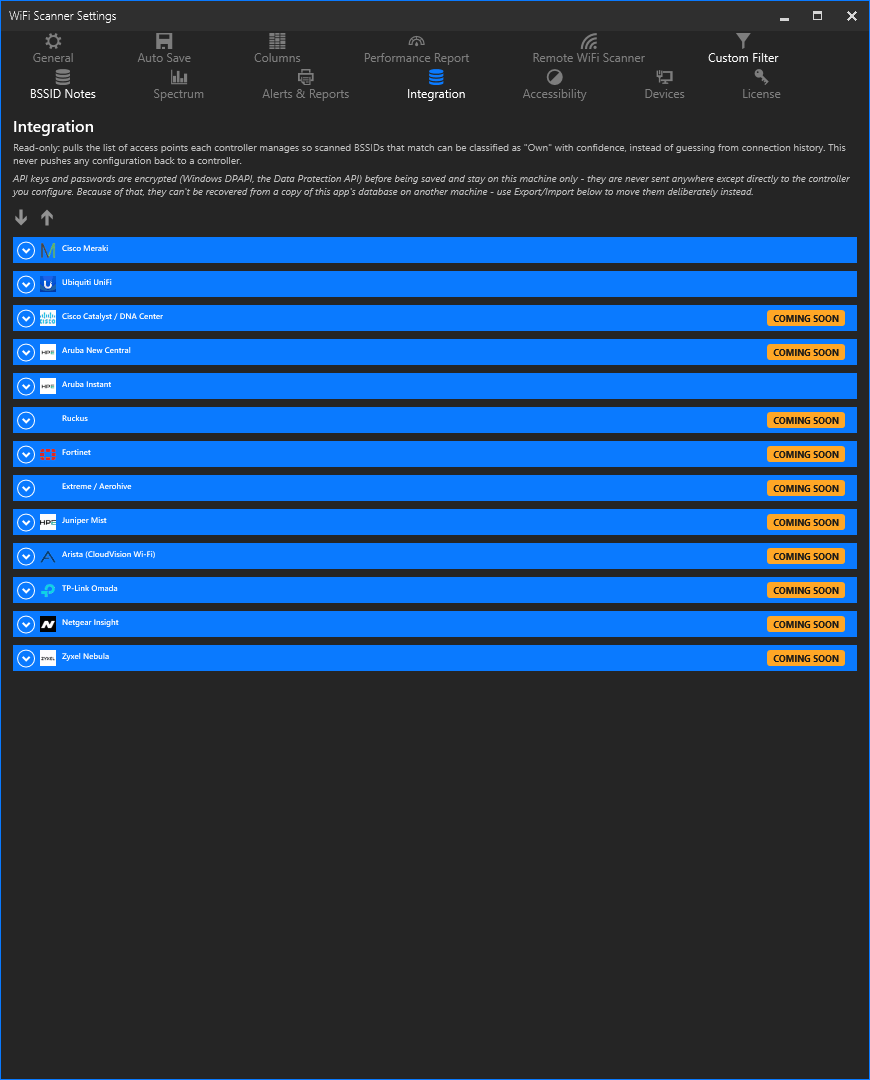 WiFi Scanner Settings

General
Auto Save
Columns
Performance Report
Remote WiFi Scanner
Custom Filter
BSSID Notes
Spectrum
Alerts & Reports
Integration
Accessibility
Devices
License

Integration

Read-only: pulls the list of access points each controller manages so scanned BSSIDs that match can be classified as "Own" with confidence, instead of guessing from connection history. This never pushes any configuration back to a controller.

API keys and passwords are encrypted (Windows DPAPI, the Data Protection API) before being saved and stay on this machine only - they are never sent anywhere except directly to the controller you configure. Because of that, they can't be recovered from a copy of this app's database on another machine - use Export/Import below to move them deliberately instead.

Cisco Meraki
Ubiquiti UniFi
Cisco Catalyst / DNA Center COMING SOON
Aruba New Central COMING SOON
Aruba Instant
Ruckus COMING SOON
Fortinet COMING SOON
Extreme / Aerohive COMING SOON
Juniper Mist COMING SOON
Arista (CloudVision Wi-Fi) COMING SOON
TP-Link Omada COMING SOON
Netgear Insight COMING SOON
Zyxel Nebula COMING SOON